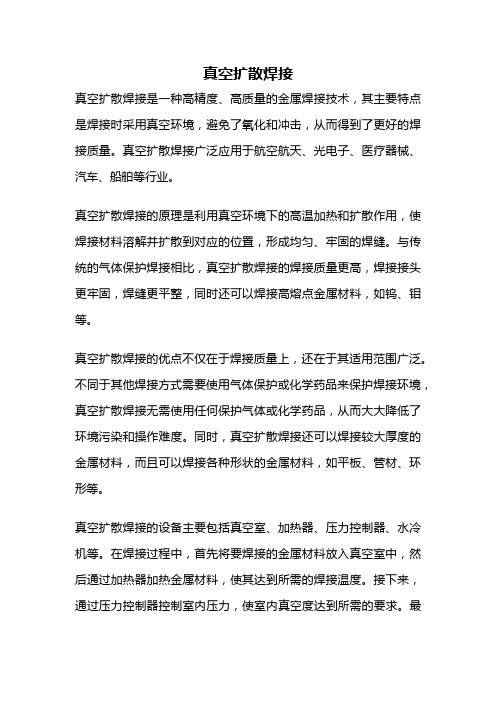 真空扩散焊接

真空扩散焊接是一种高精度、高质量的金属焊接技术，其主要特点是焊接时采用真空环境，避免了氧化和冲击，从而得到了更好的焊接质量。真空扩散焊接广泛应用于航空航天、光电子、医疗器械、汽车、船舶等行业。

真空扩散焊接的原理是利用真空环境下的高温加热和扩散作用，使焊接材料溶解并扩散到对应的位置，形成均匀、牢固的焊缝。与传统的气体保护焊接相比，真空扩散焊接的焊接质量更高，焊接接头更牢固，焊缝更平整，同时还可以焊接高熔点金属材料，如钨、钼等。

真空扩散焊接的优点不仅在于焊接质量上，还在于其适用范围广泛。不同于其他焊接方式需要使用气体保护或化学药品来保护焊接环境，真空扩散焊接无需使用任何保护气体或化学药品，从而大大降低了环境污染和操作难度。同时，真空扩散焊接还可以焊接较大厚度的金属材料，而且可以焊接各种形状的金属材料，如平板、管材、环形等。

真空扩散焊接的设备主要包括真空室、加热器、压力控制器、水冷机等。在焊接过程中，首先将要焊接的金属材料放入真空室中，然后通过加热器加热金属材料，使其达到所需的焊接温度。接下来，通过压力控制器控制室内压力，使室内真空度达到所需的要求。最